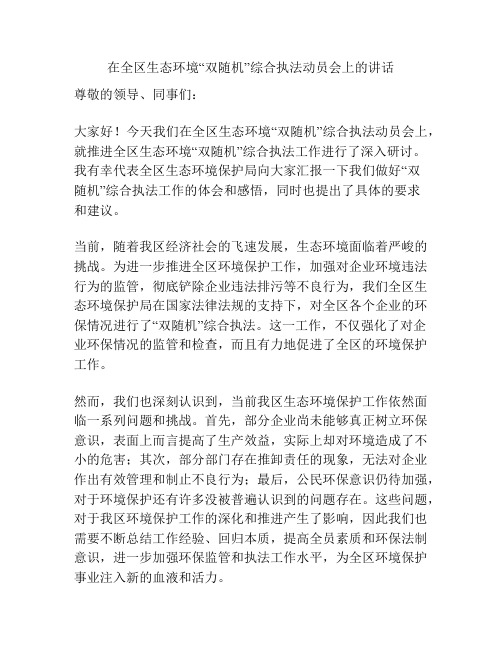 在全区生态环境“双随机”综合执法动员会上的讲话

尊敬的领导、同事们：

大家好！今天我们在全区生态环境“双随机”综合执法动员会上，就推进全区生态环境“双随机”综合执法工作进行了深入研讨。我有幸代表全区生态环境保护局向大家汇报一下我们做好“双随机”综合执法工作的体会和感悟，同时也提出了具体的要求和建议。

当前，随着我区经济社会的飞速发展，生态环境面临着严峻的挑战。为进一步推进全区环境保护工作，加强对企业环境违法行为的监管，彻底铲除企业违法排污等不良行为，我们全区生态环境保护局在国家法律法规的支持下，对全区各个企业的环保情况进行了“双随机”综合执法。这一工作，不仅强化了对企业环保情况的监管和检查，而且有力地促进了全区的环境保护工作。

然而，我们也深刻认识到，当前我区生态环境保护工作依然面临一系列问题和挑战。首先，部分企业尚未能够真正树立环保意识，表面上而言提高了生产效益，实际上却对环境造成了不小的危害；其次，部分部门存在推卸责任的现象，无法对企业作出有效管理和制止不良行为；最后，公民环保意识仍待加强，对于环境保护还有许多没被普遍认识到的问题存在。这些问题，对于我区环境保护工作的深化和推进产生了影响，因此我们也需要不断总结工作经验、回归本质，提高全员素质和环保法制意识，进一步加强环保监管和执法工作水平，为全区环境保护事业注入新的血液和活力。